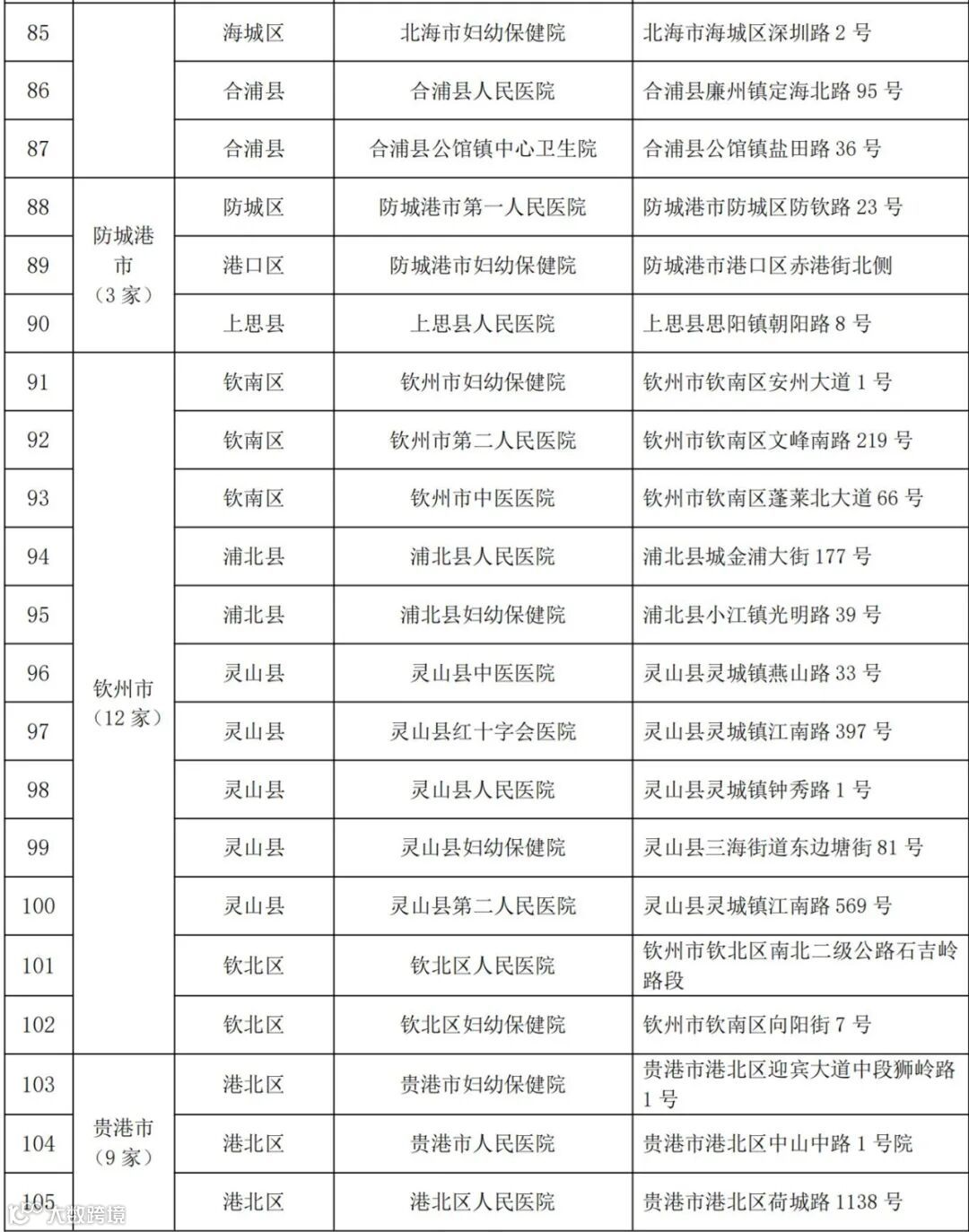 | 85 | | 海城区 | 北海市妇幼保健院 | 北海市海城区深圳路 2 号 |
|---|---|---|---|---|
| 86 | | 合浦县 | 合浦县人民医院 | 合浦县廉州镇定海北路 95 号 |
| 87 | | 合浦县 | 合浦县公馆镇中心卫生院 | 合浦县公馆镇盐田路 36 号 |
| 88 | 防城港市（3 家） | 防城区 | 防城港市第一人民医院 | 防城港市防城区防钦路 23 号 |
| 89 | | 港口区 | 防城港市妇幼保健院 | 防城港市港口区赤港街北侧 |
| 90 | | 上思县 | 上思县人民医院 | 上思县思阳镇朝阳路 8 号 |
| 91 | 钦州市（12 家） | 钦南区 | 钦州市妇幼保健院 | 钦州市钦南区安州大道 1 号 |
| 92 | | 钦南区 | 钦州市第二人民医院 | 钦州市钦南区文峰南路 219 号 |
| 93 | | 钦南区 | 钦州市中医医院 | 钦州市钦南区蓬莱北大道 66 号 |
| 94 | | 浦北县 | 浦北县人民医院 | 浦北县城金浦大街 177 号 |
| 95 | | 浦北县 | 浦北县妇幼保健院 | 浦北县小江镇光明路 39 号 |
| 96 | | 灵山县 | 灵山县中医医院 | 灵山县灵城镇燕山路 33 号 |
| 97 | | 灵山县 | 灵山县红十字会医院 | 灵山县灵城镇江南路 397 号 |
| 98 | | 灵山县 | 灵山县人民医院 | 灵山县灵城镇钟秀路 1 号 |
| 99 | | 灵山县 | 灵山县妇幼保健院 | 灵山县三海街道东边塘街 81 号 |
| 100 | | 灵山县 | 灵山县第二人民医院 | 灵山县灵城镇江南路 569 号 |
| 101 | | 钦北区 | 钦北区人民医院 | 钦州市钦北区南北二级公路石吉岭路段 |
| 102 | | 钦北区 | 钦北区妇幼保健院 | 钦州市钦南区向阳街 7 号 |
| 103 | 贵港市（9 家） | 港北区 | 贵港市妇幼保健院 | 贵港市港北区迎宾大道中段狮岭路 1 号 |
| 104 | | 港北区 | 贵港市人民医院 | 贵港市港北区中山中路 1 号院 |
| 105 | | 港北区 | 港北区人民医院 | 贵港市港北区荷城路 1138 号 |

大数跨境